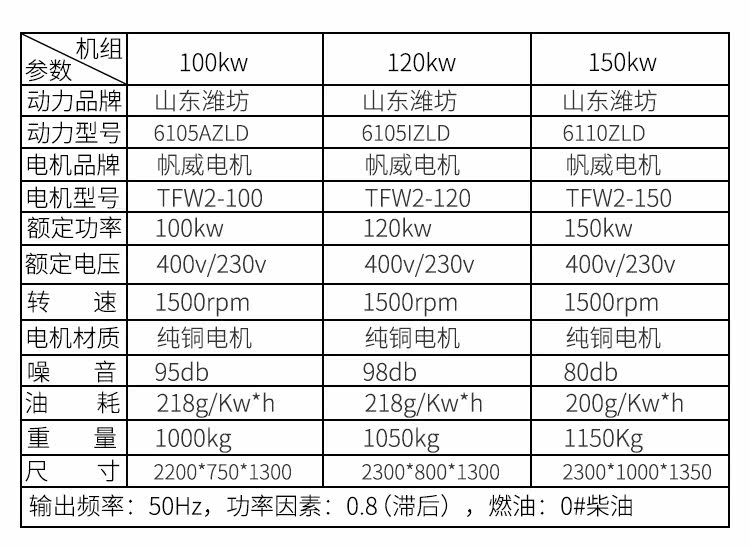 | 机组 参数 | 100kw | 120kw | 150kw |
|---|---|---|---|
| 动力品牌 | 山东潍坊 | 山东潍坊 | 山东潍坊 |
| 动力型号 | 6105AZLD | 6105IZLD | 6110ZLD |
| 电机品牌 | 帆威电机 | 帆威电机 | 帆威电机 |
| 电机型号 | TFW2-100 | TFW2-120 | TFW2-150 |
| 额定功率 | 100kw | 120kw | 150kw |
| 额定电压 | 400v/230v | 400v/230v | 400v/230v |
| 转 速 | 1500rpm | 1500rpm | 1500rpm |
| 电机材质 | 纯铜电机 | 纯铜电机 | 纯铜电机 |
| 噪 音 | 95db | 98db | 80db |
| 油 耗 | 218g/Kw*h | 218g/Kw*h | 200g/Kw*h |
| 重 量 | 1000kg | 1050kg | 1150Kg |
| 尺 寸 | 2200*750*1300 | 2300*800*1300 | 2300*1000*1350 |
| 输出频率：50Hz，功率因素：0.8（滞后），燃油：0#柴油 | | | |